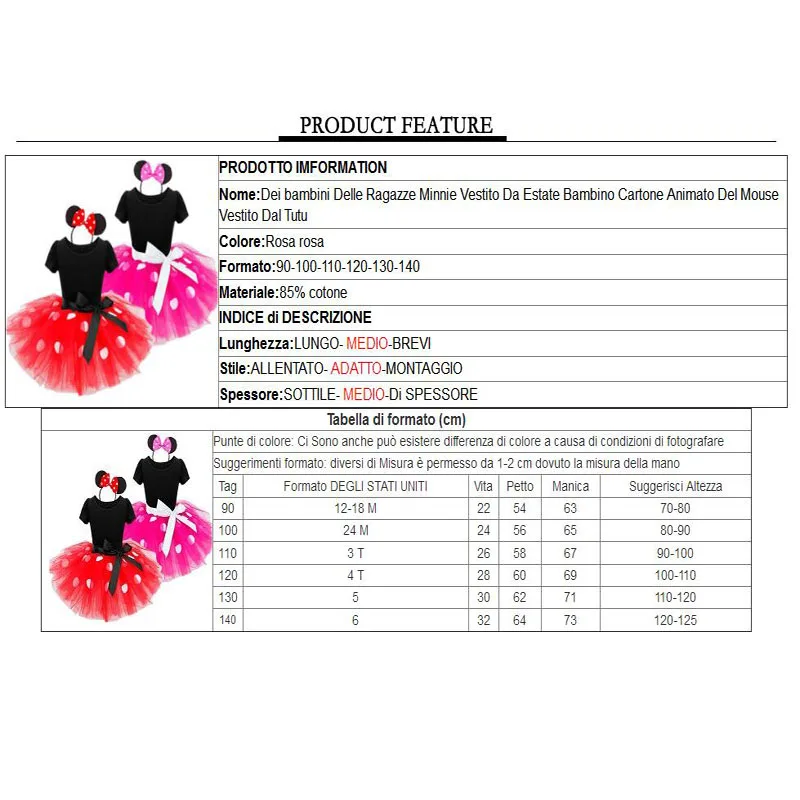 PRODUCT FEATURE

PRODOTTO IMFORMATION

Nome:Dei bambini Delle Ragazze Minnie Vestito Da Estate Bambino Cartone Animato Del Mouse Vestito Dal Tutu

Colore:Rosa rosa

Formato:90-100-110-120-130-140

Materiale:85% cotone

INDICE di DESCRIZIONE

Lunghezza:LUNGO- MEDIO-BREVI

Stile:ALLENTATO- ADATTO-MONTAGGIO

Spessore:SOTTILE- MEDIO-Di SPESSORE

Tabella di formato (cm)

Punte di colore: Ci Sono anche può esistere differenza di colore a causa di condizioni di fotografare

Suggerimenti formato: diversi di Misura è permesso da 1-2 cm dovuto la misura della mano

| Tag | Formato DEGLI STATI UNITI | Vita | Petto | Manica | Suggerisci Altezza |
|---|---|---|---|---|---|
| 90 | 12-18 M | 22 | 54 | 63 | 70-80 |
| 100 | 24 M | 24 | 56 | 65 | 80-90 |
| 110 | 3 T | 26 | 58 | 67 | 90-100 |
| 120 | 4 T | 28 | 60 | 69 | 100-110 |
| 130 | 5 | 30 | 62 | 71 | 110-120 |
| 140 | 6 | 32 | 64 | 73 | 120-125 |